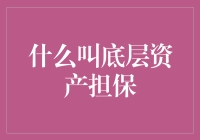 什么叫底层资产担保